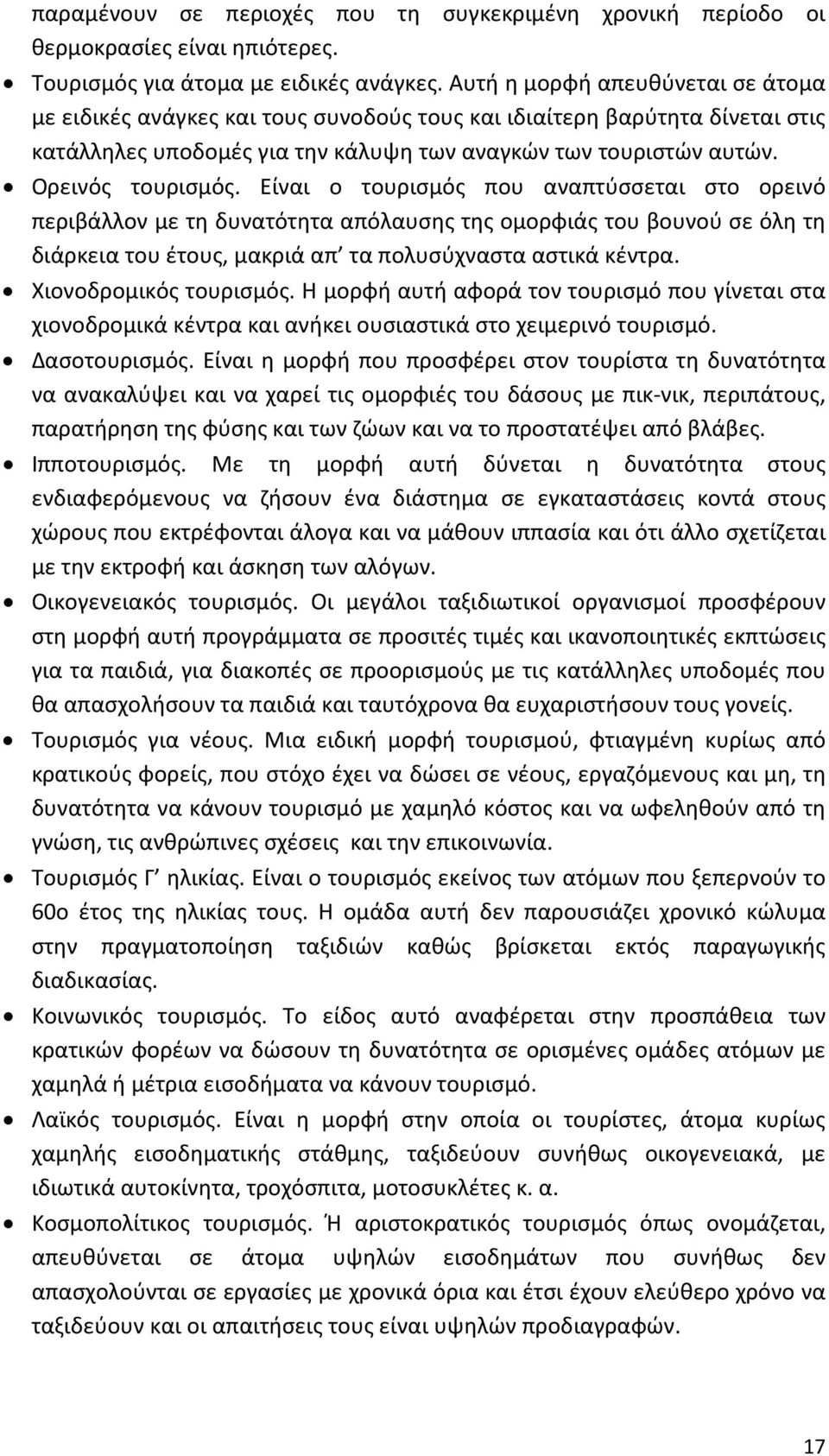 παραμένουν σε περιοχές που τη συγκεκριμένη χρονική περίοδο οι θερμοκρασίες είναι ηπιότερες.

• Τουρισμός για άτομα με ειδικές ανάγκες. Αυτή η μορφή απευθύνεται σε άτομα με ειδικές ανάγκες και τους συνοδούς τους και ιδιαίτερη βαρύτητα δίνεται στις κατάλληλες υποδομές για την κάλυψη των αναγκών των τουριστών αυτών.

• Ορεινός τουρισμός. Είναι ο τουρισμός που αναπτύσσεται στο ορεινό περιβάλλον με τη δυνατότητα απόλαυσης της ομορφιάς του βουνού σε όλη τη διάρκεια του έτους, μακριά απ' τα πολυσύχναστα αστικά κέντρα.

• Χιονοδρομικός τουρισμός. Η μορφή αυτή αφορά τον τουρισμό που γίνεται στα χιονοδρομικά κέντρα και ανήκει ουσιαστικά στο χειμερινό τουρισμό.

• Δασοτουρισμός. Είναι η μορφή που προσφέρει στον τουρίστα τη δυνατότητα να ανακαλύψει και να χαρεί τις ομορφιές του δάσους με πικ-νικ, περιπάτους, παρατήρηση της φύσης και των ζώων και να το προστατέψει από βλάβες.

• Ιπποτουρισμός. Με τη μορφή αυτή δύνεται η δυνατότητα στους ενδιαφερόμενους να ζήσουν ένα διάστημα σε εγκαταστάσεις κοντά στους χώρους που εκτρέφονται άλογα και να μάθουν ιππασία και ότι άλλο σχετίζεται με την εκτροφή και άσκηση των αλόγων.

• Οικογενειακός τουρισμός. Οι μεγάλοι ταξιδιωτικοί οργανισμοί προσφέρουν στη μορφή αυτή προγράμματα σε προσιτές τιμές και ικανοποιητικές εκπτώσεις για τα παιδιά, για διακοπές σε προορισμούς με τις κατάλληλες υποδομές που θα απασχολήσουν τα παιδιά και ταυτόχρονα θα ευχαριστήσουν τους γονείς.

• Τουρισμός για νέους. Μια ειδική μορφή τουρισμού, φτιαγμένη κυρίως από κρατικούς φορείς, που στόχο έχει να δώσει σε νέους, εργαζόμενους και μη, τη δυνατότητα να κάνουν τουρισμό με χαμηλό κόστος και να ωφεληθούν από τη γνώση, τις ανθρώπινες σχέσεις και την επικοινωνία.

• Τουρισμός Γ' ηλικίας. Είναι ο τουρισμός εκείνος των ατόμων που ξεπερνούν το 60ο έτος της ηλικίας τους. Η ομάδα αυτή δεν παρουσιάζει χρονικό κώλυμα στην πραγματοποίηση ταξιδιών καθώς βρίσκεται εκτός παραγωγικής διαδικασίας.

• Κοινωνικός τουρισμός. Το είδος αυτό αναφέρεται στην προσπάθεια των κρατικών φορέων να δώσουν τη δυνατότητα σε ορισμένες ομάδες ατόμων με χαμηλά ή μέτρια εισοδήματα να κάνουν τουρισμό.

• Λαϊκός τουρισμός. Είναι η μορφή στην οποία οι τουρίστες, άτομα κυρίως χαμηλής εισοδηματικής στάθμης, ταξιδεύουν συνήθως οικογενειακά, με ιδιωτικά αυτοκίνητα, τροχόσπιτα, μοτοσυκλέτες κ. α.

• Κοσμοπολίτικος τουρισμός. Ή αριστοκρατικός τουρισμός όπως ονομάζεται, απευθύνεται σε άτομα υψηλών εισοδημάτων που συνήθως δεν απασχολούνται σε εργασίες με χρονικά όρια και έτσι έχουν ελεύθερο χρόνο να ταξιδεύουν και οι απαιτήσεις τους είναι υψηλών προδιαγραφών.

17